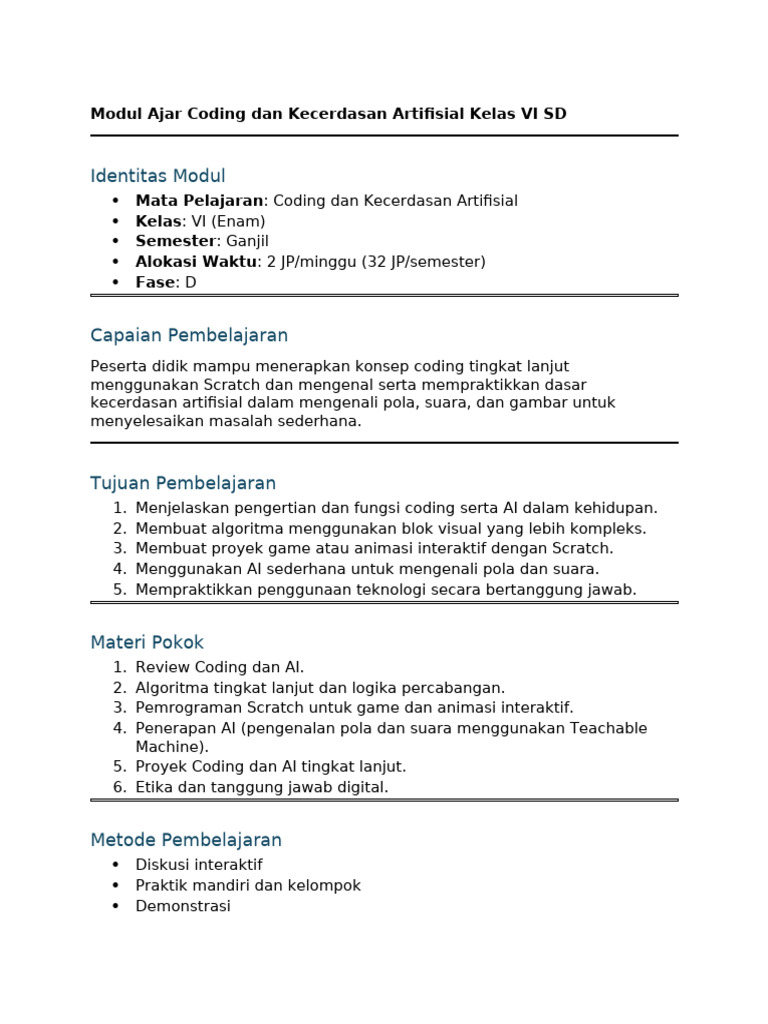 Modul Ajar Coding dan Kecerdasan Artifisial Kelas VI SD

Identitas Modul

• Mata Pelajaran: Coding dan Kecerdasan Artifisial
• Kelas: VI (Enam)
• Semester: Ganjil
• Alokasi Waktu: 2 JP/minggu (32 JP/semester)
• Fase: D

Capaian Pembelajaran

Peserta didik mampu menerapkan konsep coding tingkat lanjut menggunakan Scratch dan mengenal serta mempraktikkan dasar kecerdasan artifisial dalam mengenali pola, suara, dan gambar untuk menyelesaikan masalah sederhana.

Tujuan Pembelajaran

1. Menjelaskan pengertian dan fungsi coding serta AI dalam kehidupan.
2. Membuat algoritma menggunakan blok visual yang lebih kompleks.
3. Membuat proyek game atau animasi interaktif dengan Scratch.
4. Menggunakan AI sederhana untuk mengenali pola dan suara.
5. Mempraktikkan penggunaan teknologi secara bertanggung jawab.

Materi Pokok

1. Review Coding dan AI.
2. Algoritma tingkat lanjut dan logika percabangan.
3. Pemrograman Scratch untuk game dan animasi interaktif.
4. Penerapan AI (pengenalan pola dan suara menggunakan Teachable Machine).
5. Proyek Coding dan AI tingkat lanjut.
6. Etika dan tanggung jawab digital.

Metode Pembelajaran

• Diskusi interaktif
• Praktik mandiri dan kelompok
• Demonstrasi